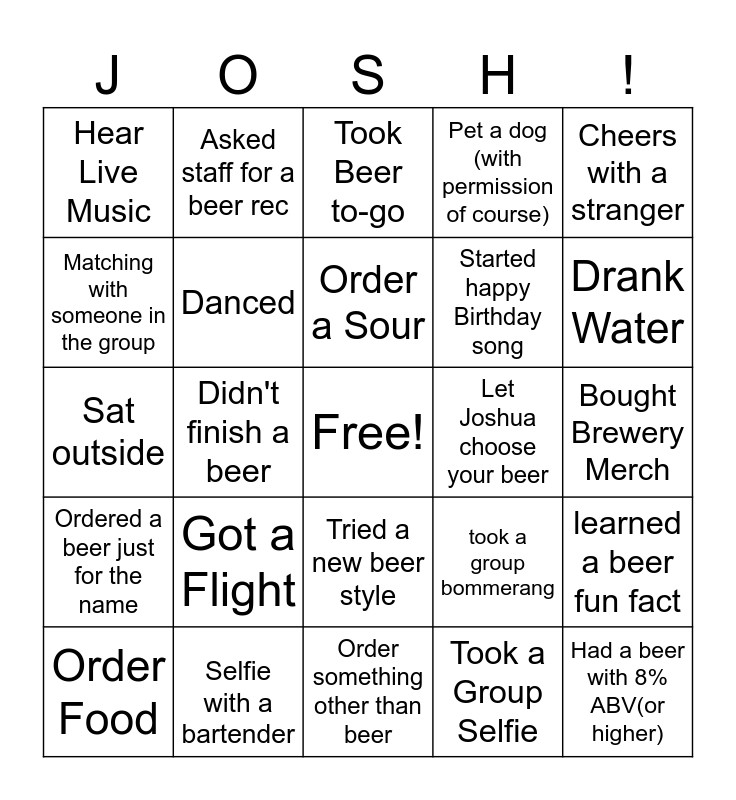 | J | O | S | H | ! |
|---|---|---|---|---|
| Hear Live Music | Asked staff for a beer rec | Took Beer to-go | Pet a dog (with permission of course) | Cheers with a stranger |
| Matching with someone in the group | Danced | Order a Sour | Started happy Birthday song | Drank Water |
| Sat outside | Didn't finish a beer | Free! | Let Joshua choose your beer | Bought Brewery Merch |
| Ordered a beer just for the name | Got a Flight | Tried a new beer style | took a group bommerang | learned a beer fun fact |
| Order Food | Selfie with a bartender | Order something other than beer | Took a Group Selfie | Had a beer with 8% ABV(or higher) |